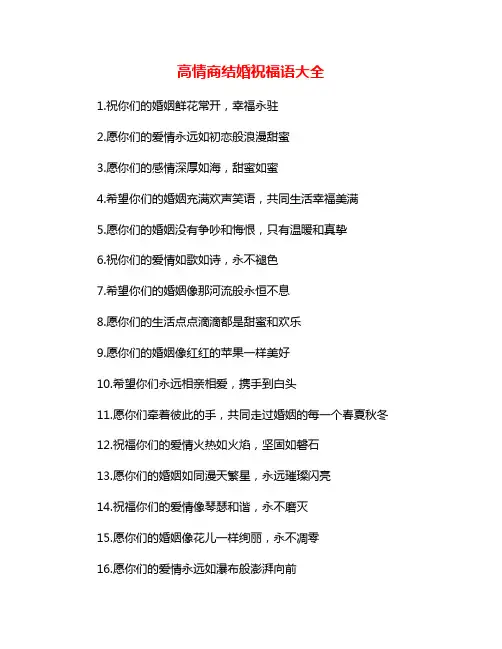 高情商结婚祝福语大全

1.祝你们的婚姻鲜花常开，幸福永驻

2.愿你们的爱情永远如初恋般浪漫甜蜜

3.愿你们的感情深厚如海，甜蜜如蜜

4.希望你们的婚姻充满欢声笑语，共同生活幸福美满

5.愿你们的婚姻没有争吵和悔恨，只有温暖和真挚

6.祝你们的爱情如歌如诗，永不褪色

7.希望你们的婚姻像那河流般永恒不息

8.愿你们的生活点点滴滴都是甜蜜和欢乐

9.愿你们的婚姻像红红的苹果一样美好

10.希望你们永远相亲相爱，携手到白头

11.愿你们牵着彼此的手，共同走过婚姻的每一个春夏秋冬

12.祝福你们的爱情火热如火焰，坚固如磐石

13.愿你们的婚姻如同漫天繁星，永远璀璨闪亮

14.祝福你们的爱情像琴瑟和谐，永不磨灭

15.愿你们的婚姻像花儿一样绚丽，永不凋零

16.愿你们的爱情永远如瀑布般澎湃向前